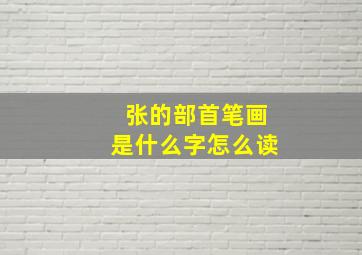 张的部首笔画
是什么字怎么读